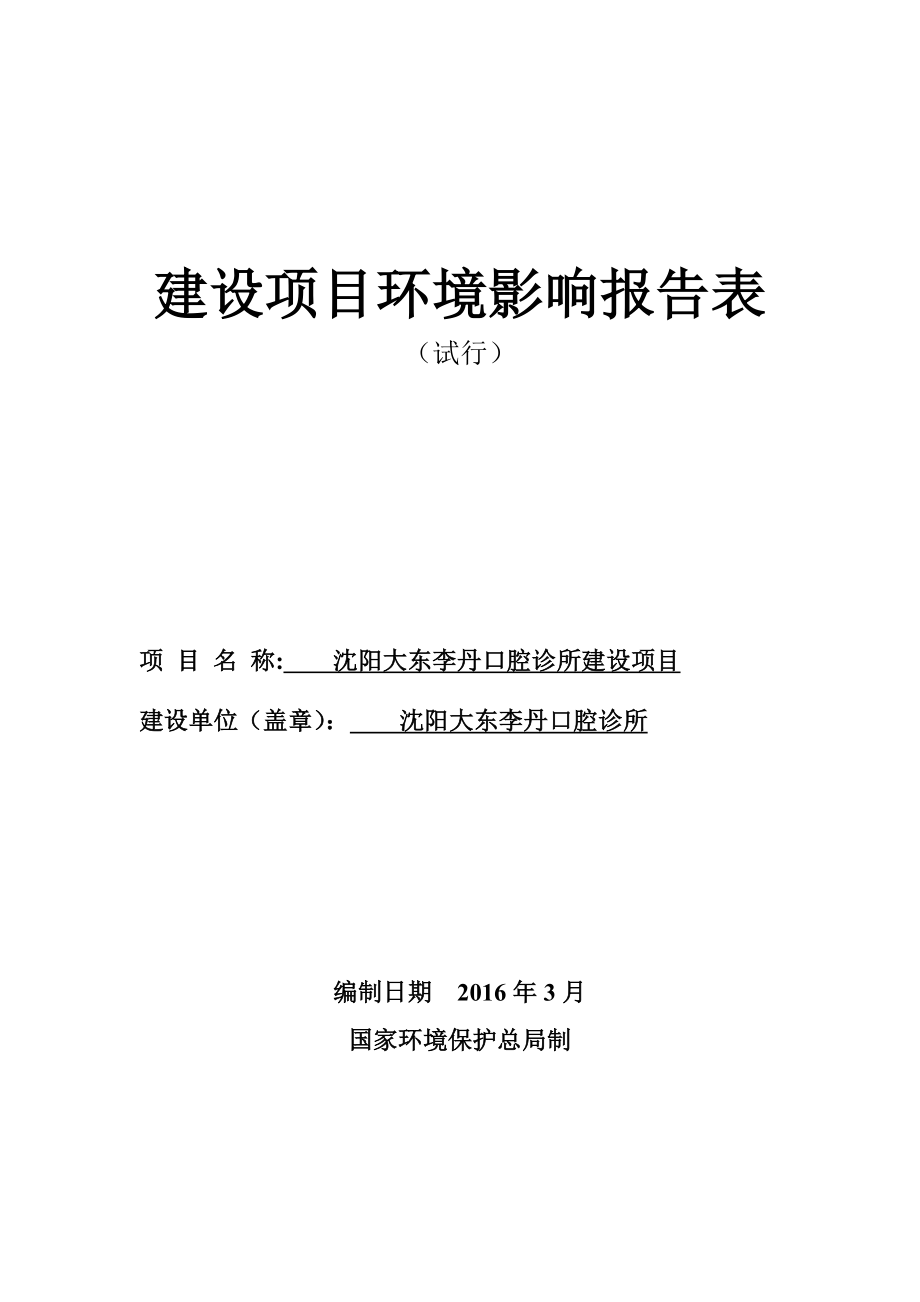 建设项目环境影响报告表

（试行）

项 目 名 称: 沈阳大东李丹口腔诊所建设项目

建设单位（盖章）: 沈阳大东李丹口腔诊所

编制日期 2016 年 3 月

国家环境保护总局制